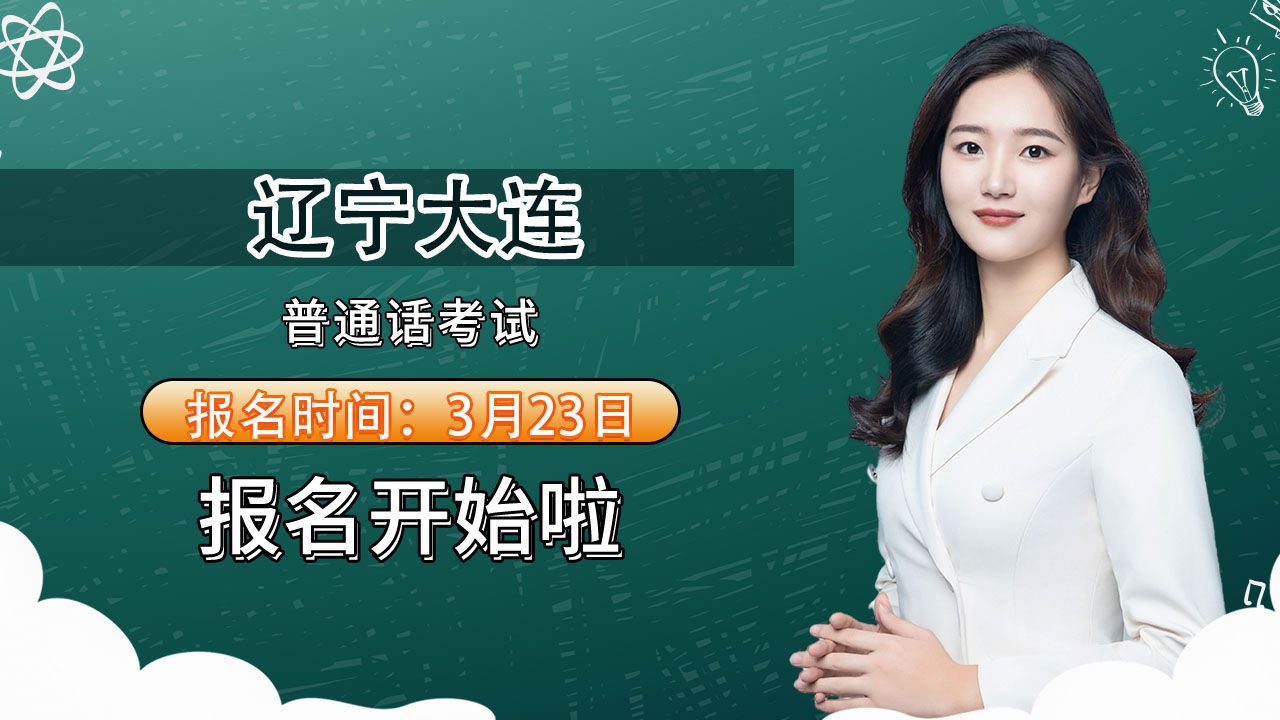 辽宁大连

普通话考试

报名时间：3月23日

报名开始啦